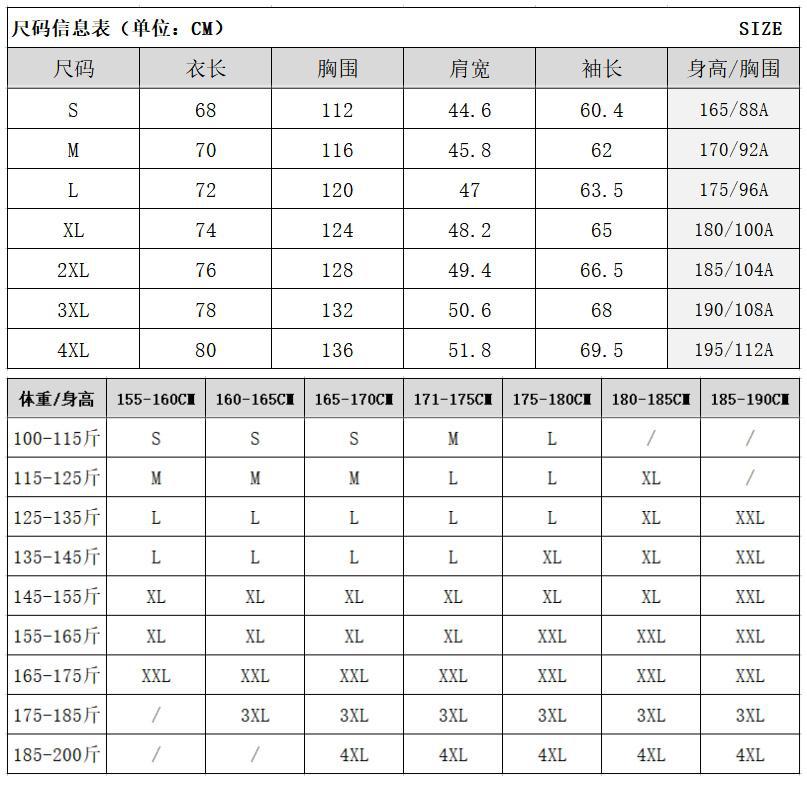 尺码信息表（单位：CM）　SIZE

| 尺码 | 衣长 | 胸围 | 肩宽 | 袖长 | 身高/胸围 |
|---|---|---|---|---|---|
| S | 68 | 112 | 44.6 | 60.4 | 165/88A |
| M | 70 | 116 | 45.8 | 62 | 170/92A |
| L | 72 | 120 | 47 | 63.5 | 175/96A |
| XL | 74 | 124 | 48.2 | 65 | 180/100A |
| 2XL | 76 | 128 | 49.4 | 66.5 | 185/104A |
| 3XL | 78 | 132 | 50.6 | 68 | 190/108A |
| 4XL | 80 | 136 | 51.8 | 69.5 | 195/112A |

| 体重/身高 | 155-160CM | 160-165CM | 165-170CM | 171-175CM | 175-180CM | 180-185CM | 185-190CM |
|---|---|---|---|---|---|---|---|
| 100-115斤 | S | S | S | M | L | / | / |
| 115-125斤 | M | M | M | L | L | XL | / |
| 125-135斤 | L | L | L | L | L | XL | XXL |
| 135-145斤 | L | L | L | L | XL | XL | XXL |
| 145-155斤 | XL | XL | XL | XL | XL | XL | XXL |
| 155-165斤 | XL | XL | XL | XL | XXL | XXL | XXL |
| 165-175斤 | XXL | XXL | XXL | XXL | XXL | XXL | XXL |
| 175-185斤 | / | 3XL | 3XL | 3XL | 3XL | 3XL | 3XL |
| 185-200斤 | / | / | 4XL | 4XL | 4XL | 4XL | 4XL |